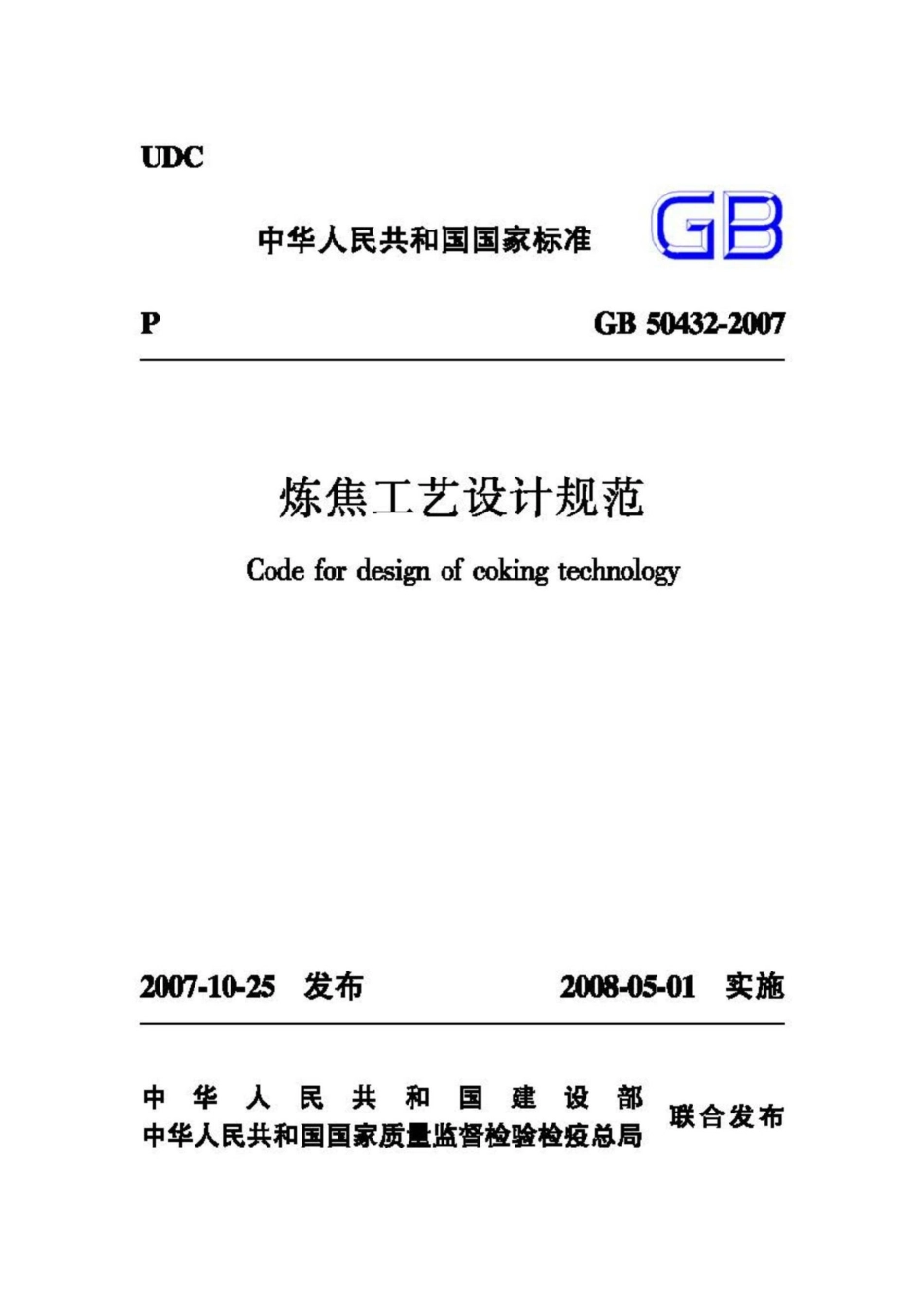 UDC

中华人民共和国国家标准

GB

P

GB 50432-2007

炼焦工艺设计规范

Code for design of coking technology

2007-10-25 发布

2008-05-01 实施

中华人民共和国建设部
中华人民共和国国家质量监督检验检疫总局
联合发布